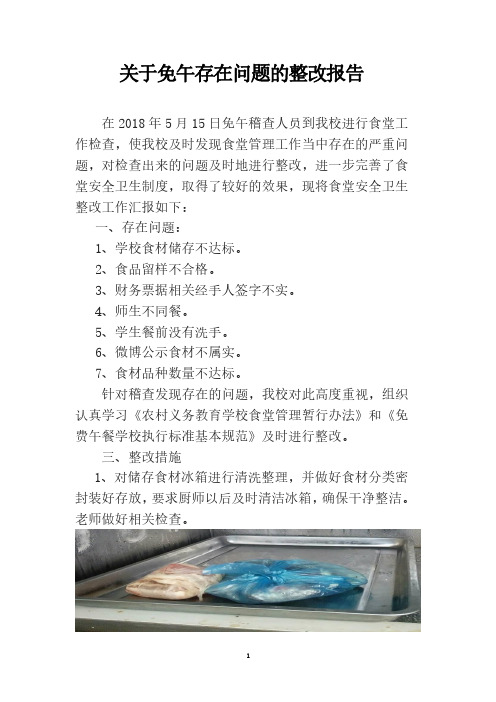 关于免午存在问题的整改报告

在 2018 年 5 月 15 日免午稽查人员到我校进行食堂工作检查，使我校及时发现食堂管理工作当中存在的严重问题，对检查出来的问题及时地进行整改，进一步完善了食堂安全卫生制度，取得了较好的效果，现将食堂安全卫生整改工作汇报如下：

一、存在问题：

1、学校食材储存不达标。

2、食品留样不合格。

3、财务票据相关经手人签字不实。

4、师生不同餐。

5、学生餐前没有洗手。

6、微博公示食材不属实。

7、食材品种数量不达标。

针对稽查发现存在的问题，我校对此高度重视，组织认真学习《农村义务教育学校食堂管理暂行办法》和《免费午餐学校执行标准基本规范》及时进行整改。

三、整改措施

1、对储存食材冰箱进行清洗整理，并做好食材分类密封装好存放，要求厨师以后及时清洁冰箱，确保干净整洁。老师做好相关检查。

1